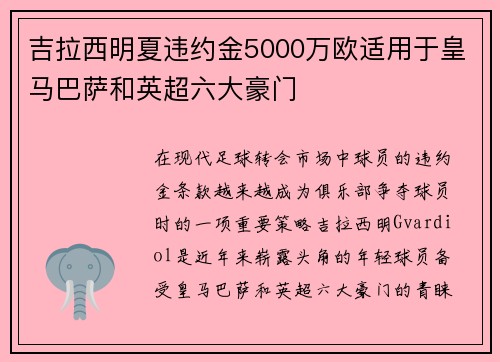 吉拉西明夏违约金5000万欧适用于皇马巴萨和英超六大豪门

在现代足球转会市场中球员的违约金条款越来越成为俱乐部争夺球员时的一项重要策略吉拉西明Gvardiol是近年来崭露头角的年轻球员备受皇马巴萨和英超六大豪门的青睐